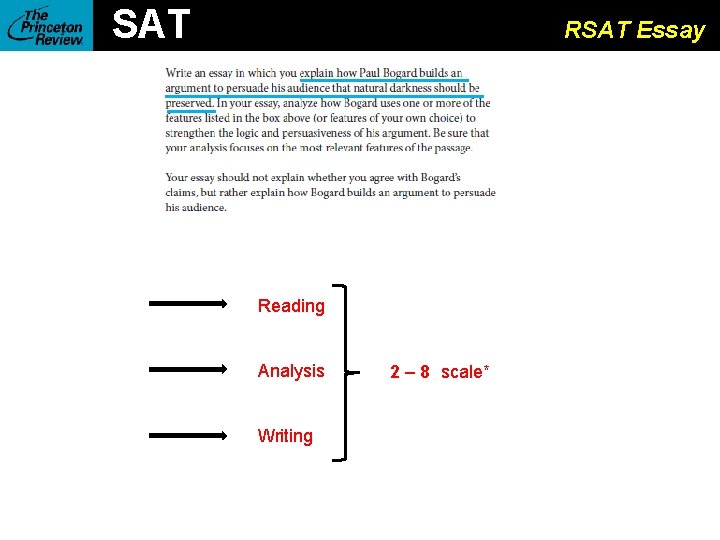 The Princeton Review

SAT

RSAT Essay

Write an essay in which you explain how Paul Bogard builds an argument to persuade his audience that natural darkness should be preserved. In your essay, analyze how Bogard uses one or more of the features listed in the box above (or features of your own choice) to strengthen the logic and persuasiveness of his argument. Be sure that your analysis focuses on the most relevant features of the passage.

Your essay should not explain whether you agree with Bogard's claims, but rather explain how Bogard builds an argument to persuade his audience.

Reading

Analysis

Writing

2 – 8 scale*